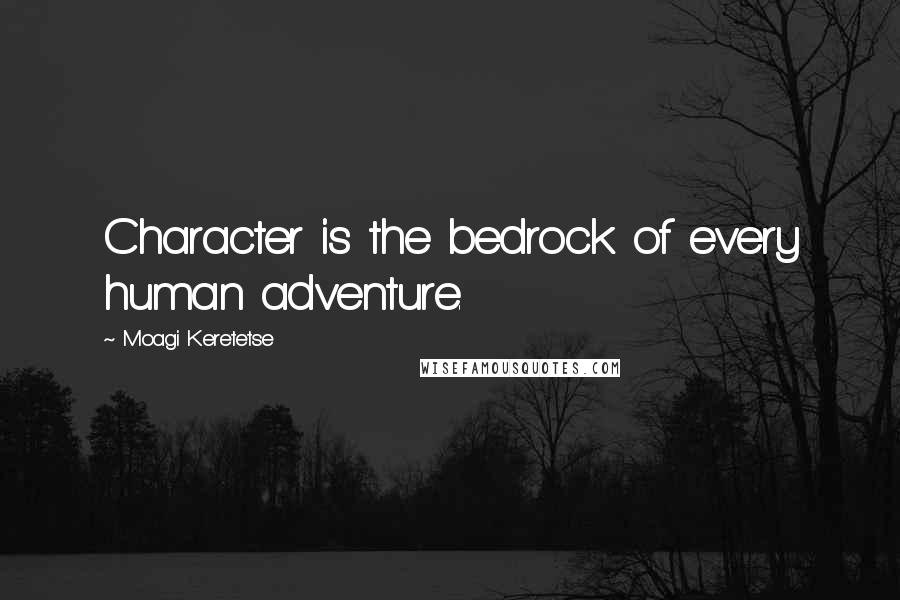 Character is the bedrock of every human adventure.

~ Moagi Keretetse

WISEFAMOUSQUOTES.COM